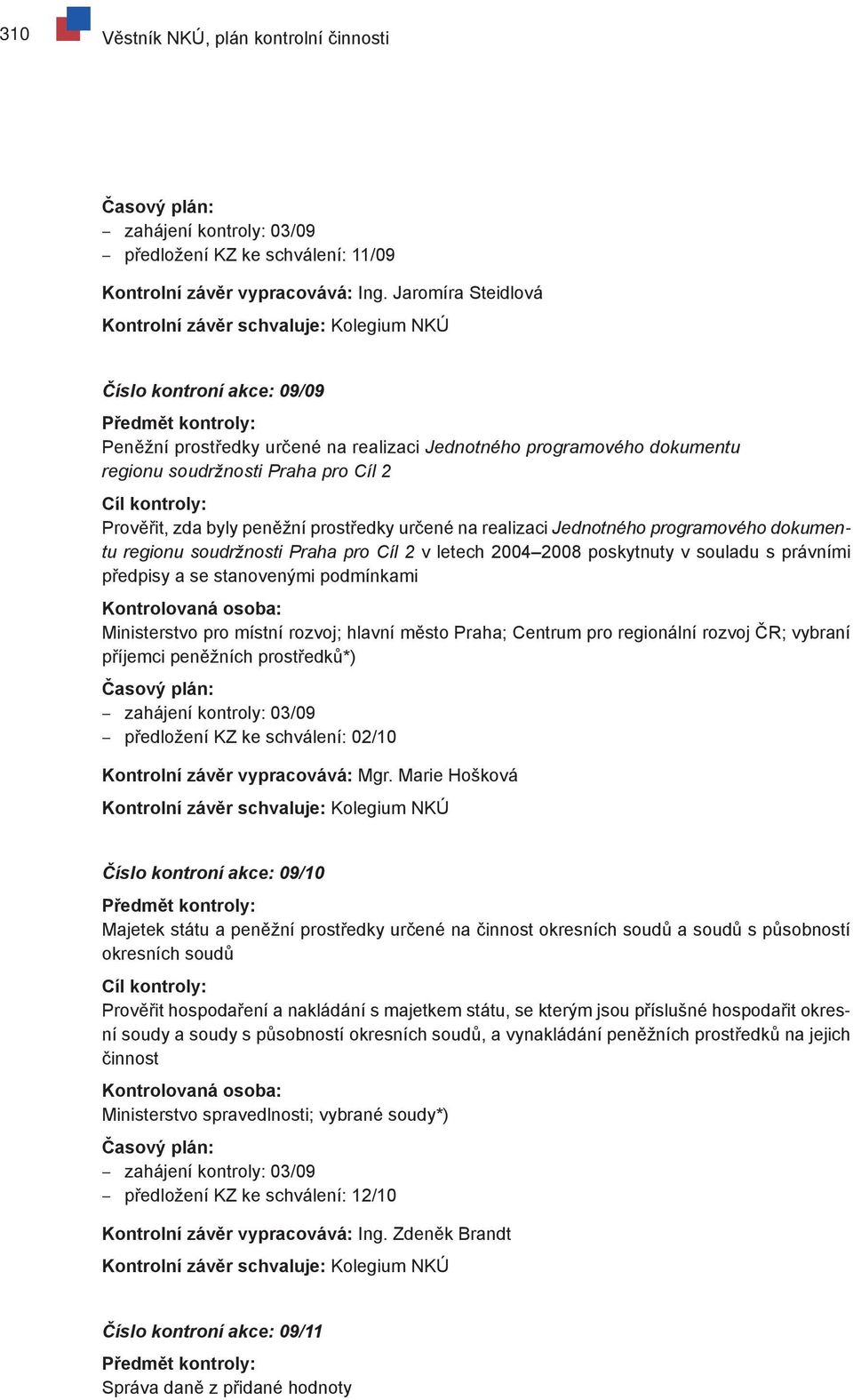 310 Věstník NKÚ, plán kontrolní činnosti

Časový plán:
– zahájení kontroly: 03/09
– předložení KZ ke schválení: 11/09

Kontrolní závěr vypracovává: Ing. Jaromíra Steidlová

Kontrolní závěr schvaluje: Kolegium NKÚ

Číslo kontroní akce: 09/09

Předmět kontroly:
Peněžní prostředky určené na realizaci Jednotného programového dokumentu regionu soudržnosti Praha pro Cíl 2

Cíl kontroly:
Prověřit, zda byly peněžní prostředky určené na realizaci Jednotného programového dokumentu regionu soudržnosti Praha pro Cíl 2 v letech 2004–2008 poskytnuty v souladu s právními předpisy a se stanovenými podmínkami

Kontrolovaná osoba:
Ministerstvo pro místní rozvoj; hlavní město Praha; Centrum pro regionální rozvoj ČR; vybraní příjemci peněžních prostředků*)

Časový plán:
– zahájení kontroly: 03/09
– předložení KZ ke schválení: 02/10

Kontrolní závěr vypracovává: Mgr. Marie Hošková

Kontrolní závěr schvaluje: Kolegium NKÚ

Číslo kontroní akce: 09/10

Předmět kontroly:
Majetek státu a peněžní prostředky určené na činnost okresních soudů a soudů s působností okresních soudů

Cíl kontroly:
Prověřit hospodaření a nakládání s majetkem státu, se kterým jsou příslušné hospodařit okresní soudy a soudy s působností okresních soudů, a vynakládání peněžních prostředků na jejich činnost

Kontrolovaná osoba:
Ministerstvo spravedlnosti; vybrané soudy*)

Časový plán:
– zahájení kontroly: 03/09
– předložení KZ ke schválení: 12/10

Kontrolní závěr vypracovává: Ing. Zdeněk Brandt

Kontrolní závěr schvaluje: Kolegium NKÚ

Číslo kontroní akce: 09/11

Předmět kontroly:
Správa daně z přidané hodnoty